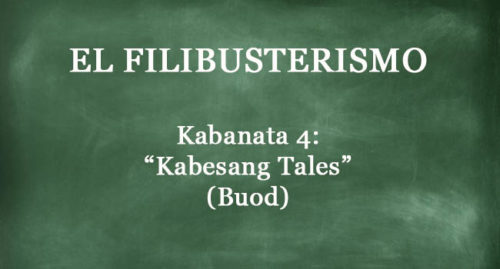 EL FILIBUSTERISMO

Kabanata 4:
“Kabesang Tales”
(Buod)